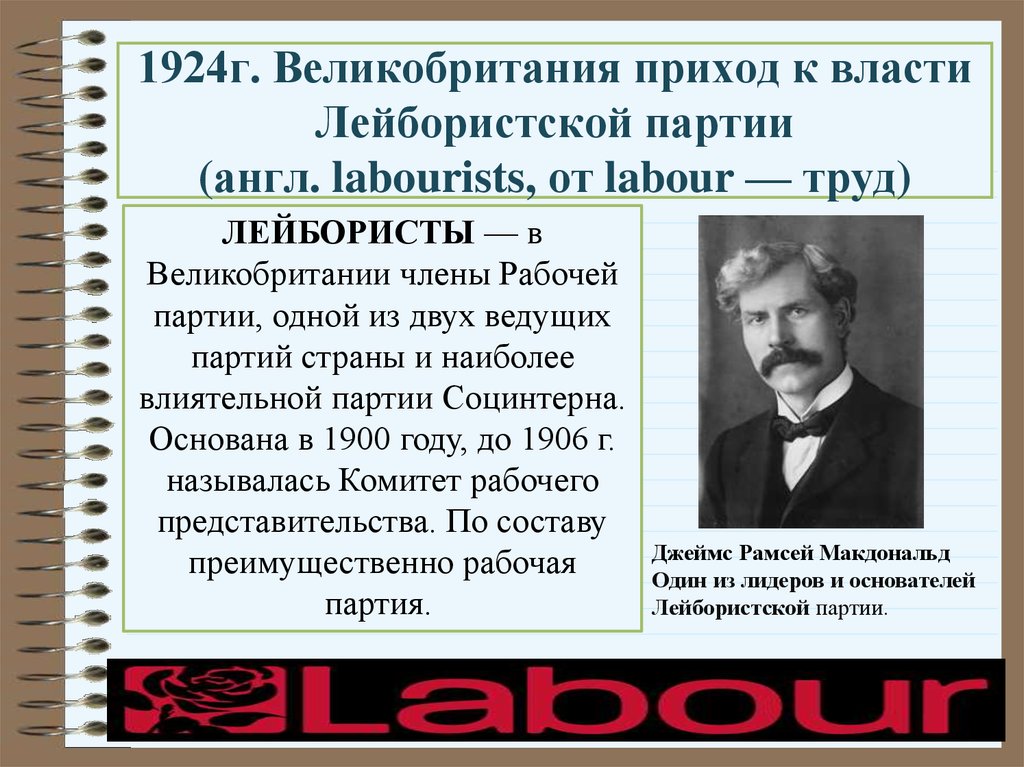 1924г. Великобритания приход к власти Лейбористской партии (англ. labourists, от labour — труд)

ЛЕЙБОРИСТЫ — в Великобритании члены Рабочей партии, одной из двух ведущих партий страны и наиболее влиятельной партии Социнтерна. Основана в 1900 году, до 1906 г. называлась Комитет рабочего представительства. По составу преимущественно рабочая партия.

Джеймс Рамсей Макдональд Один из лидеров и основателей Лейбористской партии.

Labour